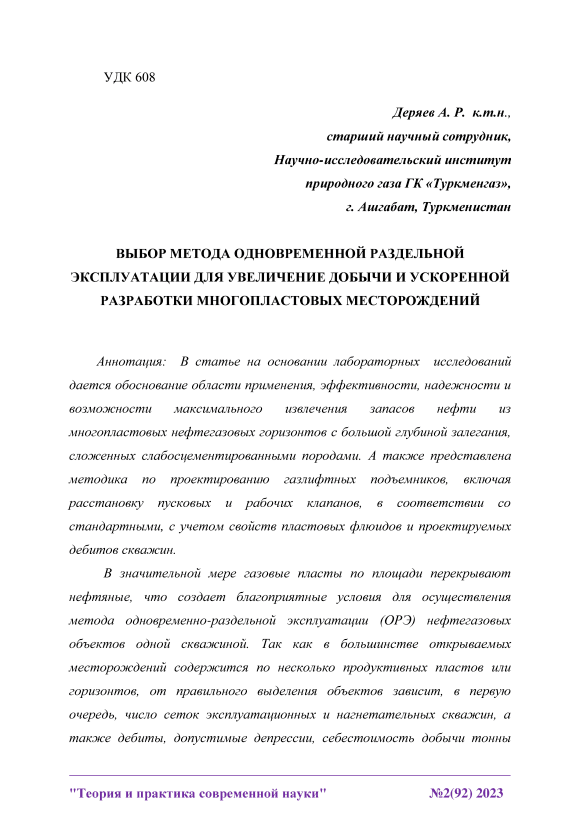 УДК 608

Деряев А. Р. к.т.н.,
старший научный сотрудник,
Научно-исследовательский институт
природного газа ГК «Туркменгаз»,
г. Ашгабат, Туркменистан

ВЫБОР МЕТОДА ОДНОВРЕМЕННОЙ РАЗДЕЛЬНОЙ ЭКСПЛУАТАЦИИ ДЛЯ УВЕЛИЧЕНИЕ ДОБЫЧИ И УСКОРЕННОЙ РАЗРАБОТКИ МНОГОПЛАСТОВЫХ МЕСТОРОЖДЕНИЙ

Аннотация: В статье на основании лабораторных исследований дается обоснование области применения, эффективности, надежности и возможности максимального извлечения запасов нефти из многопластовых нефтегазовых горизонтов с большой глубиной залегания, сложенных слабосцементированными породами. А также представлена методика по проектированию газлифтных подъемников, включая расстановку пусковых и рабочих клапанов, в соответствии со стандартными, с учетом свойств пластовых флюидов и проектируемых дебитов скважин.

В значительной мере газовые пласты по площади перекрывают нефтяные, что создает благоприятные условия для осуществления метода одновременно-раздельной эксплуатации (ОРЭ) нефтегазовых объектов одной скважиной. Так как в большинстве открываемых месторождений содержится по несколько продуктивных пластов или горизонтов, от правильного выделения объектов зависит, в первую очередь, число сеток эксплуатационных и нагнетательных скважин, а также дебиты, допустимые депрессии, себестоимость добычи тонны

"Теория и практика современной науки" №2(92) 2023